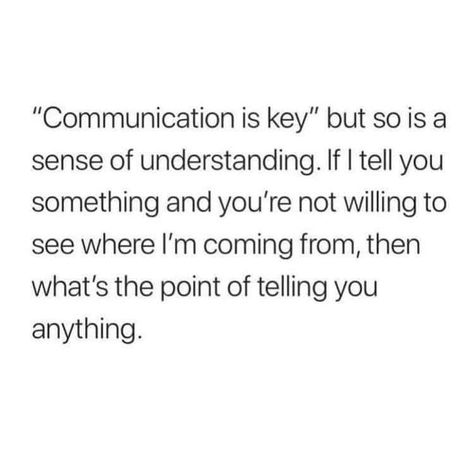 "Communication is key" but so is a sense of understanding. If I tell you something and you're not willing to see where I'm coming from, then what's the point of telling you anything.